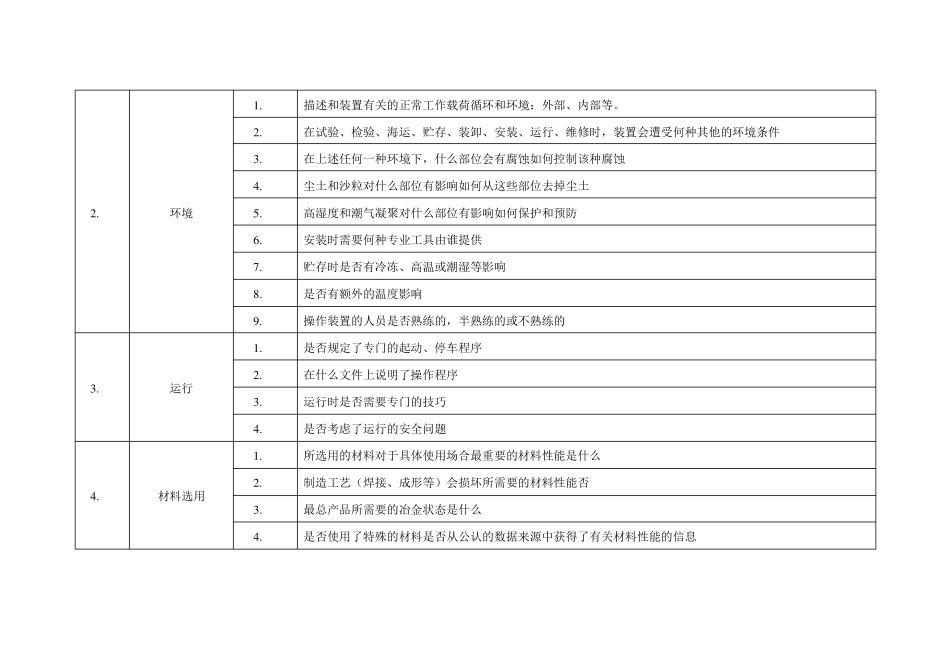 | 2. | 环境 | 1. | 描述和装置有关的正常工作载荷循环和环境：外部、内部等。 |
|---|---|---|---|
| | | 2. | 在试验、检验、海运、贮存、装卸、安装、运行、维修时，装置会遭受何种其他的环境条件 |
| | | 3. | 在上述任何一种环境下，什么部位会有腐蚀如何控制该种腐蚀 |
| | | 4. | 尘土和沙粒对什么部位有影响如何从这些部位去掉尘土 |
| | | 5. | 高湿度和潮气凝聚对什么部位有影响如何保护和预防 |
| | | 6. | 安装时需要何种专业工具由谁提供 |
| | | 7. | 贮存时是否有冷冻、高温或潮湿等影响 |
| | | 8. | 是否有额外的温度影响 |
| | | 9. | 操作装置的人员是否熟练的，半熟练的或不熟练的 |
| 3. | 运行 | 1. | 是否规定了专门的起动、停车程序 |
| | | 2. | 在什么文件上说明了操作程序 |
| | | 3. | 运行时是否需要专门的技巧 |
| | | 4. | 是否考虑了运行的安全问题 |
| 4. | 材料选用 | 1. | 所选用的材料对于具体使用场合最重要的材料性能是什么 |
| | | 2. | 制造工艺（焊接、成形等）会损坏所需要的材料性能否 |
| | | 3. | 最总产品所需要的冶金状态是什么 |
| | | 4. | 是否使用了特殊的材料是否从公认的数据来源中获得了有关材料性能的信息 |